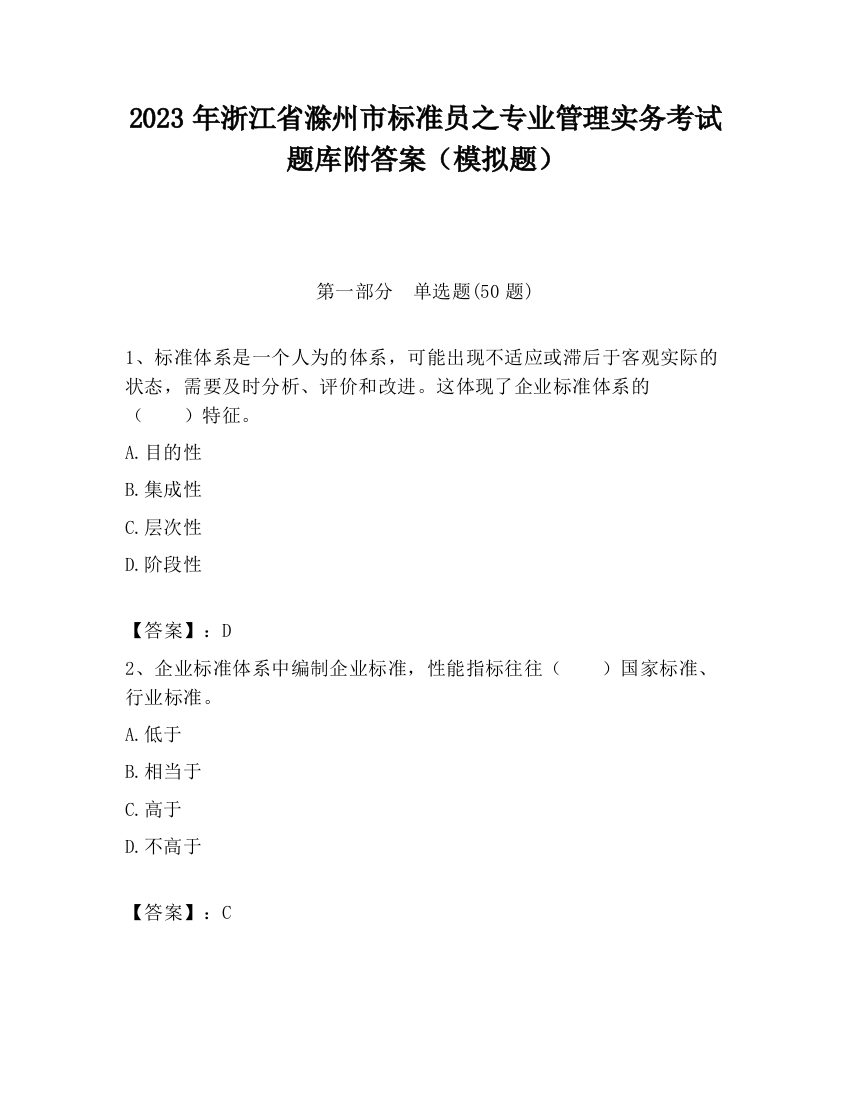 2023 年浙江省滁州市标准员之专业管理实务考试题库附答案（模拟题）

第一部分　单选题(50 题)

1、标准体系是一个人为的体系，可能出现不适应或滞后于客观实际的状态，需要及时分析、评价和改进。这体现了企业标准体系的（　　）特征。

A.目的性

B.集成性

C.层次性

D.阶段性

【答案】：D

2、企业标准体系中编制企业标准，性能指标往往（　　）国家标准、行业标准。

A.低于

B.相当于

C.高于

D.不高于

【答案】：C